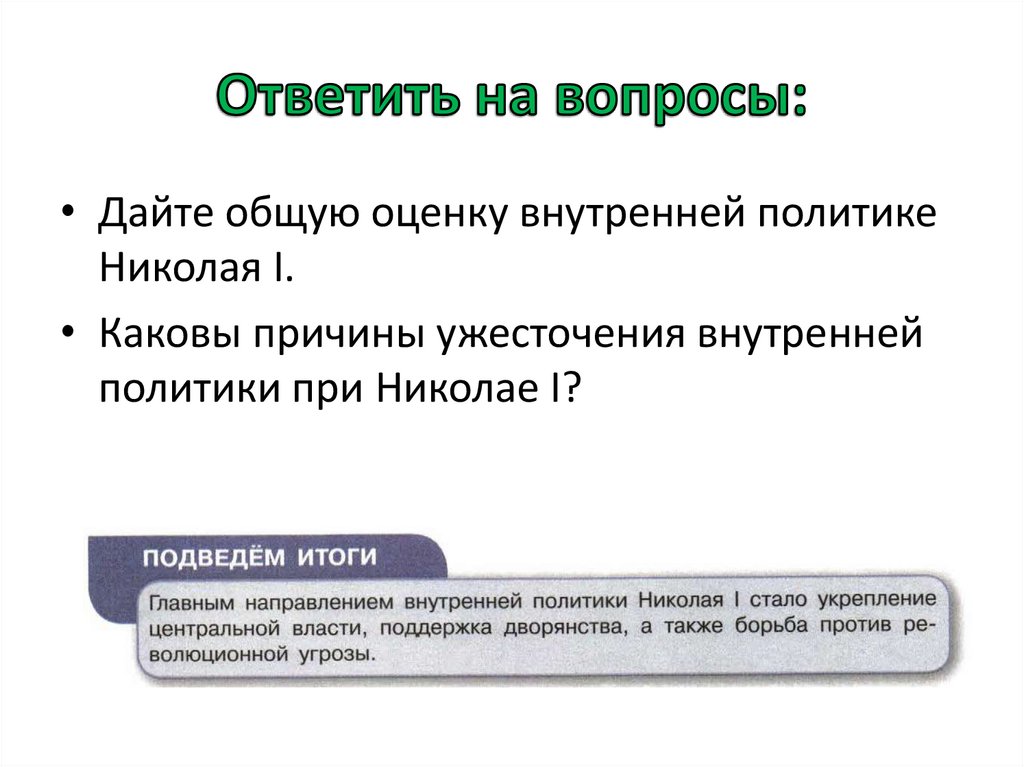 Ответить на вопросы:

• Дайте общую оценку внутренней политике Николая I.
• Каковы причины ужесточения внутренней политики при Николае I?

ПОДВЕДЁМ ИТОГИ

Главным направлением внутренней политики Николая I стало укрепление центральной власти, поддержка дворянства, а также борьба против революционной угрозы.